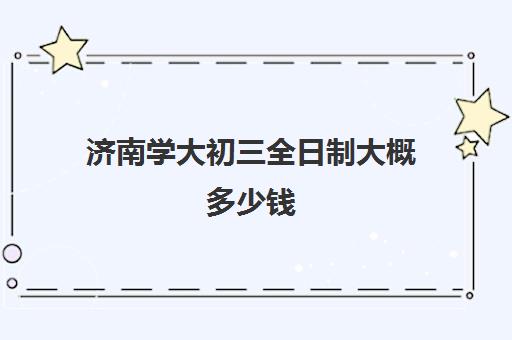 济南学大初三全日制大概多少钱